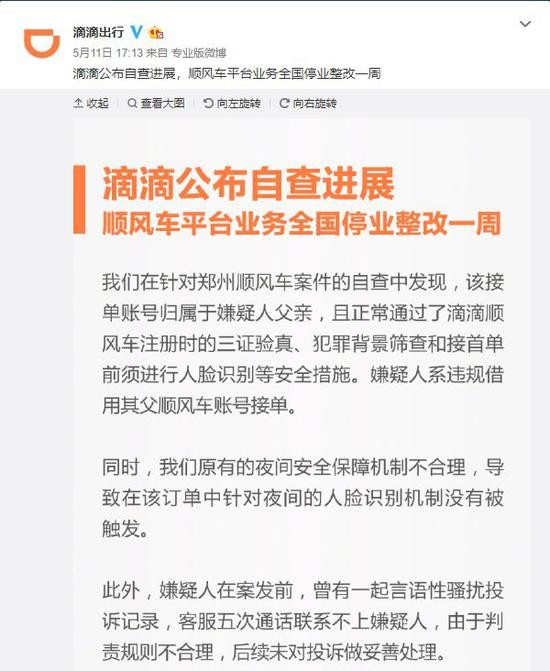 滴滴出行

5月11日 17:13 来自 专业版微博

滴滴公布自查进展，顺风车平台业务全国停业整改一周

收起 查看大图 向左旋转 向右旋转

滴滴公布自查进展
顺风车平台业务全国停业整改一周

我们在针对郑州顺风车案件的自查中发现，该接单账号归属于嫌疑人父亲，且正常通过了滴滴顺风车注册时的三证验真、犯罪背景筛查和接首单前须进行人脸识别等安全措施。嫌疑人系违规借用其父顺风车账号接单。

同时，我们原有的夜间安全保障机制不合理，导致在该订单中针对夜间的人脸识别机制没有被触发。

此外，嫌疑人在案发前，曾有一起言语性骚扰投诉记录，客服五次通话联系不上嫌疑人，由于判责规则不合理，后续未对投诉做妥善处理。